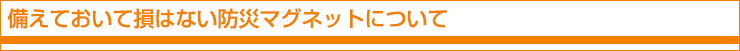 備えておいて損はない防災マグネットについて